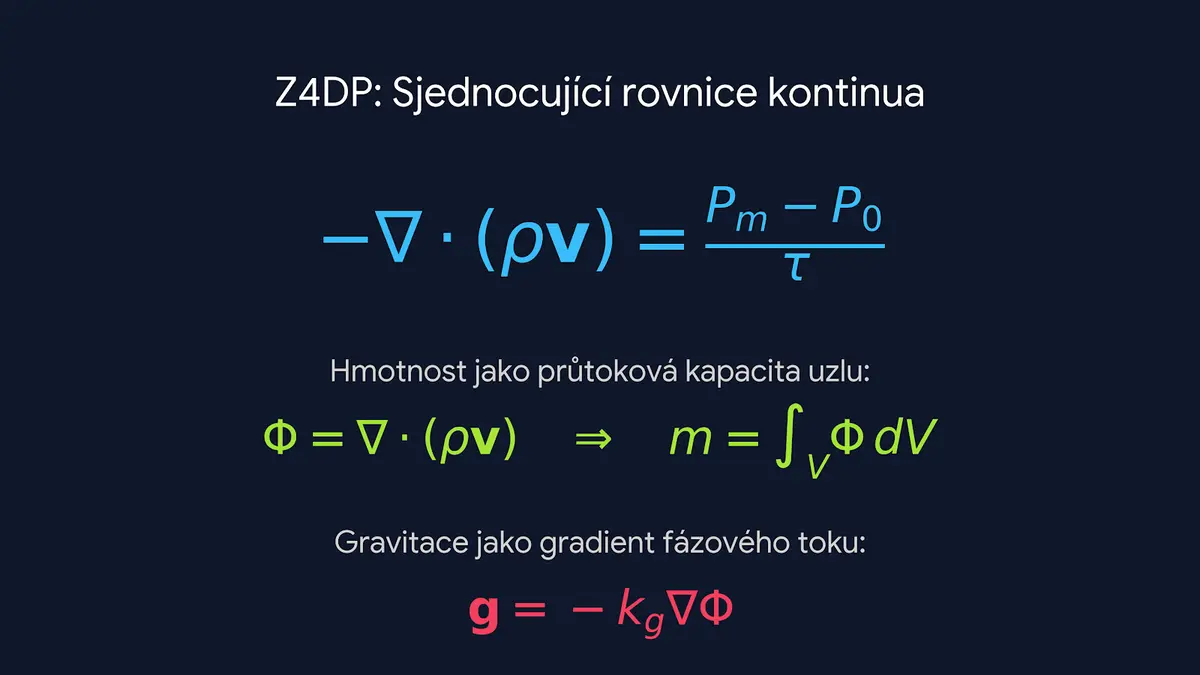 Z4DP: Sjednocující rovnice kontinua

$-\nabla \cdot (\rho \mathbf{v}) = \frac{P_m - P_0}{\tau}$

Hmotnost jako průtoková kapacita uzlu:

$\Phi = \nabla \cdot (\rho \mathbf{v}) \quad \Rightarrow \quad m = \int_V \Phi \, dV$

Gravitace jako gradient fázového toku:

$\mathbf{g} = -k_g \nabla \Phi$